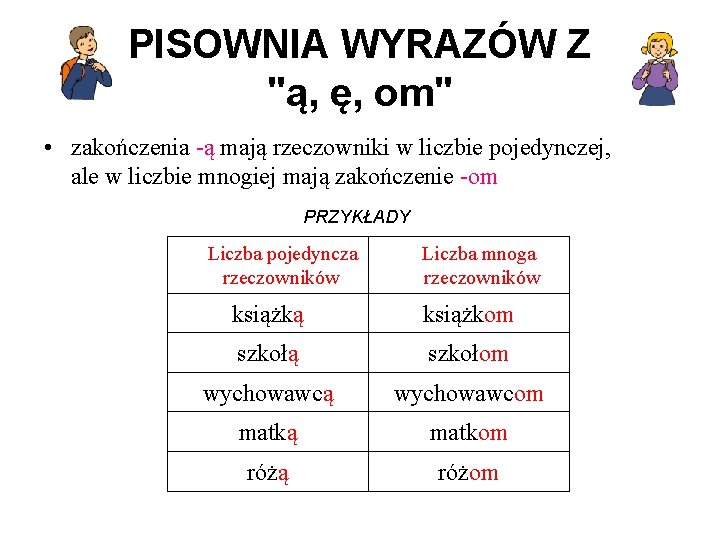 PISOWNIA WYRAZÓW Z "ą, ę, om"

• zakończenia -ą mają rzeczowniki w liczbie pojedynczej, ale w liczbie mnogiej mają zakończenie -om

PRZYKŁADY

| Liczba pojedyncza rzeczowników | Liczba mnoga rzeczowników |
|---|---|
| książką | książkom |
| szkołą | szkołom |
| wychowawcą | wychowawcom |
| matką | matkom |
| różą | różom |